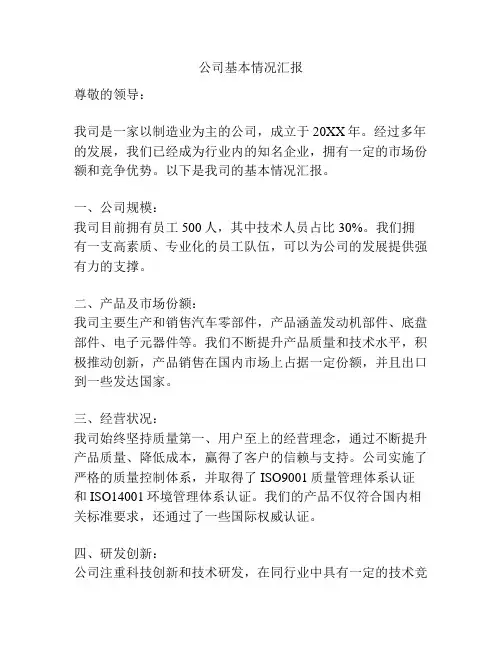 公司基本情况汇报

尊敬的领导：

我司是一家以制造业为主的公司，成立于 20XX 年。经过多年的发展，我们已经成为行业内的知名企业，拥有一定的市场份额和竞争优势。以下是我司的基本情况汇报。

一、公司规模：
我司目前拥有员工 500 人，其中技术人员占比 30%。我们拥有一支高素质、专业化的员工队伍，可以为公司的发展提供强有力的支撑。

二、产品及市场份额：
我司主要生产和销售汽车零部件，产品涵盖发动机部件、底盘部件、电子元器件等。我们不断提升产品质量和技术水平，积极推动创新，产品销售在国内市场上占据一定份额，并且出口到一些发达国家。

三、经营状况：
我司始终坚持质量第一、用户至上的经营理念，通过不断提升产品质量、降低成本，赢得了客户的信赖与支持。公司实施了严格的质量控制体系，并取得了 ISO9001 质量管理体系认证和 ISO14001 环境管理体系认证。我们的产品不仅符合国内相关标准要求，还通过了一些国际权威认证。

四、研发创新：
公司注重科技创新和技术研发，在同行业中具有一定的技术竞